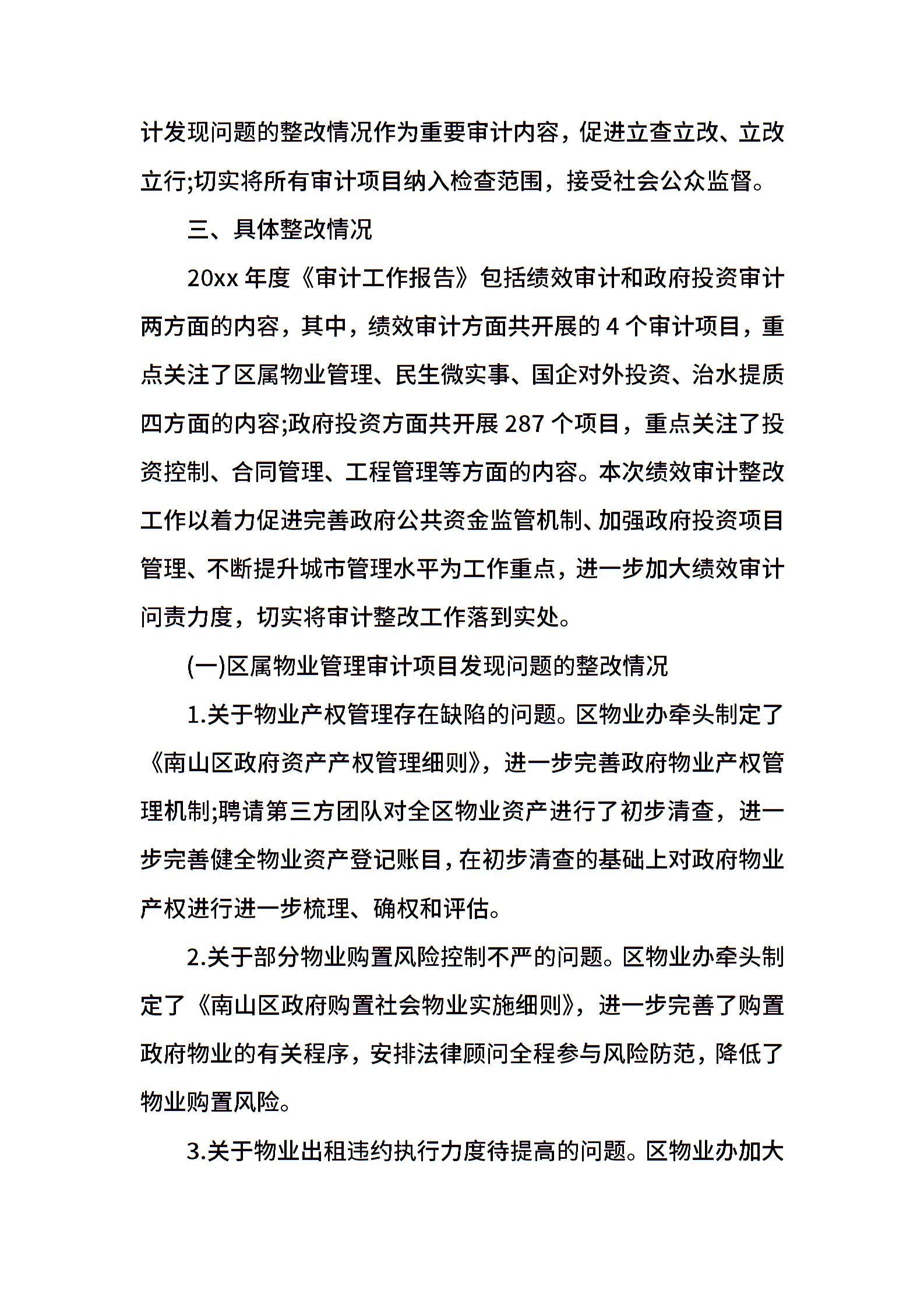 计发现问题的整改情况作为重要审计内容，促进立查立改、立改立行;切实将所有审计项目纳入检查范围，接受社会公众监督。

三、具体整改情况

20xx 年度《审计工作报告》包括绩效审计和政府投资审计两方面的内容，其中，绩效审计方面共开展的 4 个审计项目，重点关注了区属物业管理、民生微实事、国企对外投资、治水提质四方面的内容;政府投资方面共开展 287 个项目，重点关注了投资控制、合同管理、工程管理等方面的内容。本次绩效审计整改工作以着力促进完善政府公共资金监管机制、加强政府投资项目管理、不断提升城市管理水平为工作重点，进一步加大绩效审计问责力度，切实将审计整改工作落到实处。

(一)区属物业管理审计项目发现问题的整改情况

1.关于物业产权管理存在缺陷的问题。区物业办牵头制定了《南山区政府资产产权管理细则》，进一步完善政府物业产权管理机制;聘请第三方团队对全区物业资产进行了初步清查，进一步完善健全物业资产登记账目，在初步清查的基础上对政府物业产权进行进一步梳理、确权和评估。

2.关于部分物业购置风险控制不严的问题。区物业办牵头制定了《南山区政府购置社会物业实施细则》，进一步完善了购置政府物业的有关程序，安排法律顾问全程参与风险防范，降低了物业购置风险。

3.关于物业出租违约执行力度待提高的问题。区物业办加大